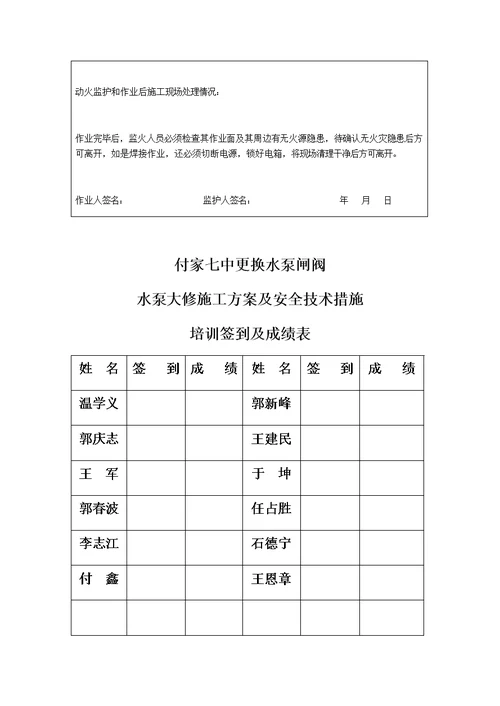 动火监护和作业后施工现场处理情况：

作业完毕后，监火人员必须检查其作业面及其周边有无火源隐患，待确认无火灾隐患后方可离开，如是焊接作业，还必须切断电源，锁好电箱，将现场清理干净后方可离开。

作业人签名： 监护人签名： 年 月 日

付家七中更换水泵闸阀

水泵大修施工方案及安全技术措施

培训签到及成绩表

| 姓 名 | 签 到 | 成 绩 | 姓 名 | 签 到 | 成 绩 |
|---|---|---|---|---|---|
| 温学义 | | | 郭新峰 | | |
| 郭庆志 | | | 王建民 | | |
| 王 军 | | | 于 坤 | | |
| 郭春波 | | | 任占胜 | | |
| 李志江 | | | 石德宁 | | |
| 付 鑫 | | | 王恩章 | | |
| | | | | | |